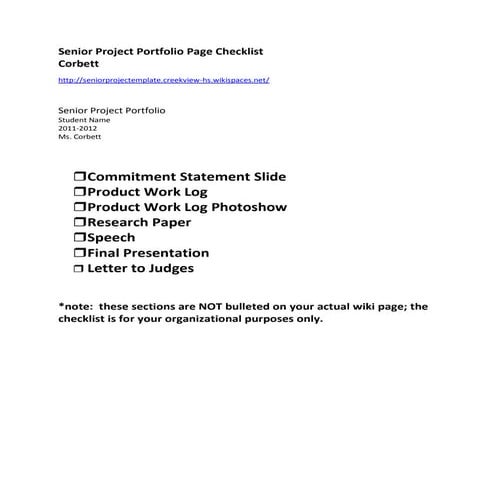 Senior Project Portfolio Page Checklist
Corbett

http://seniorprojecttemplate.creekview-hs.wikispaces.net/

Senior Project Portfolio
Student Name
2011-2012
Ms. Corbett

❒Commitment Statement Slide
❒Product Work Log
❒Product Work Log Photoshow
❒Research Paper
❒Speech
❒Final Presentation
❒ Letter to Judges

*note: these sections are NOT bulleted on your actual wiki page; the checklist is for your organizational purposes only.